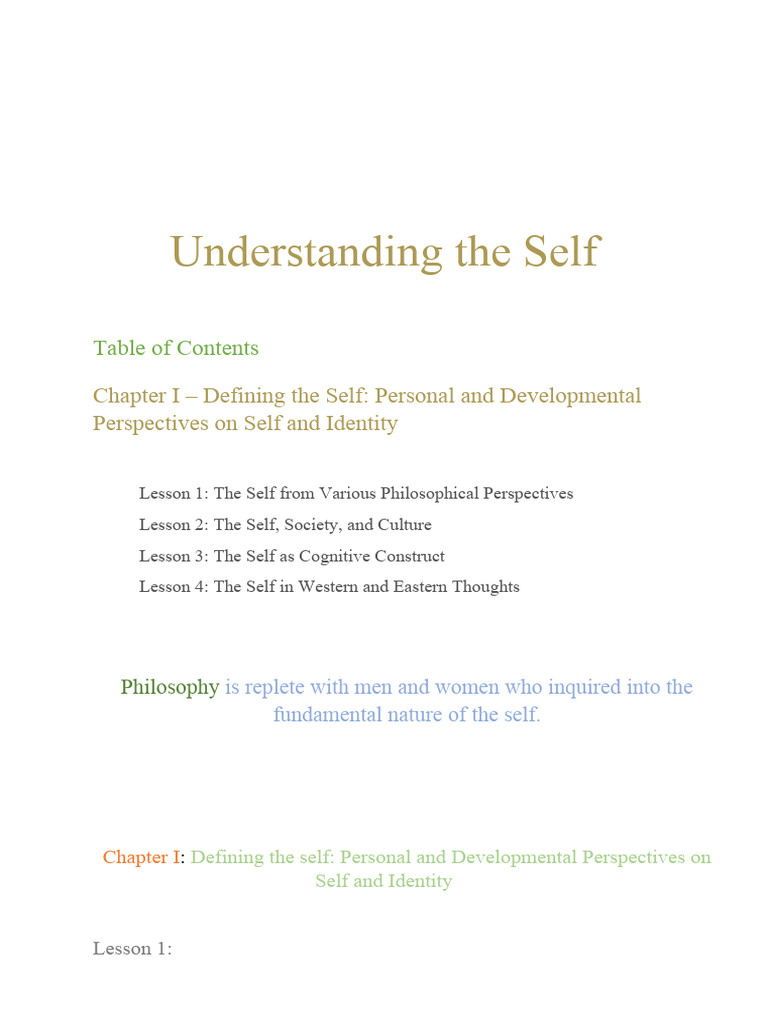 Understanding the Self

Table of Contents

Chapter I – Defining the Self: Personal and Developmental Perspectives on Self and Identity

Lesson 1: The Self from Various Philosophical Perspectives

Lesson 2: The Self, Society, and Culture

Lesson 3: The Self as Cognitive Construct

Lesson 4: The Self in Western and Eastern Thoughts

Philosophy is replete with men and women who inquired into the fundamental nature of the self.

Chapter I: Defining the self: Personal and Developmental Perspectives on Self and Identity

Lesson 1: